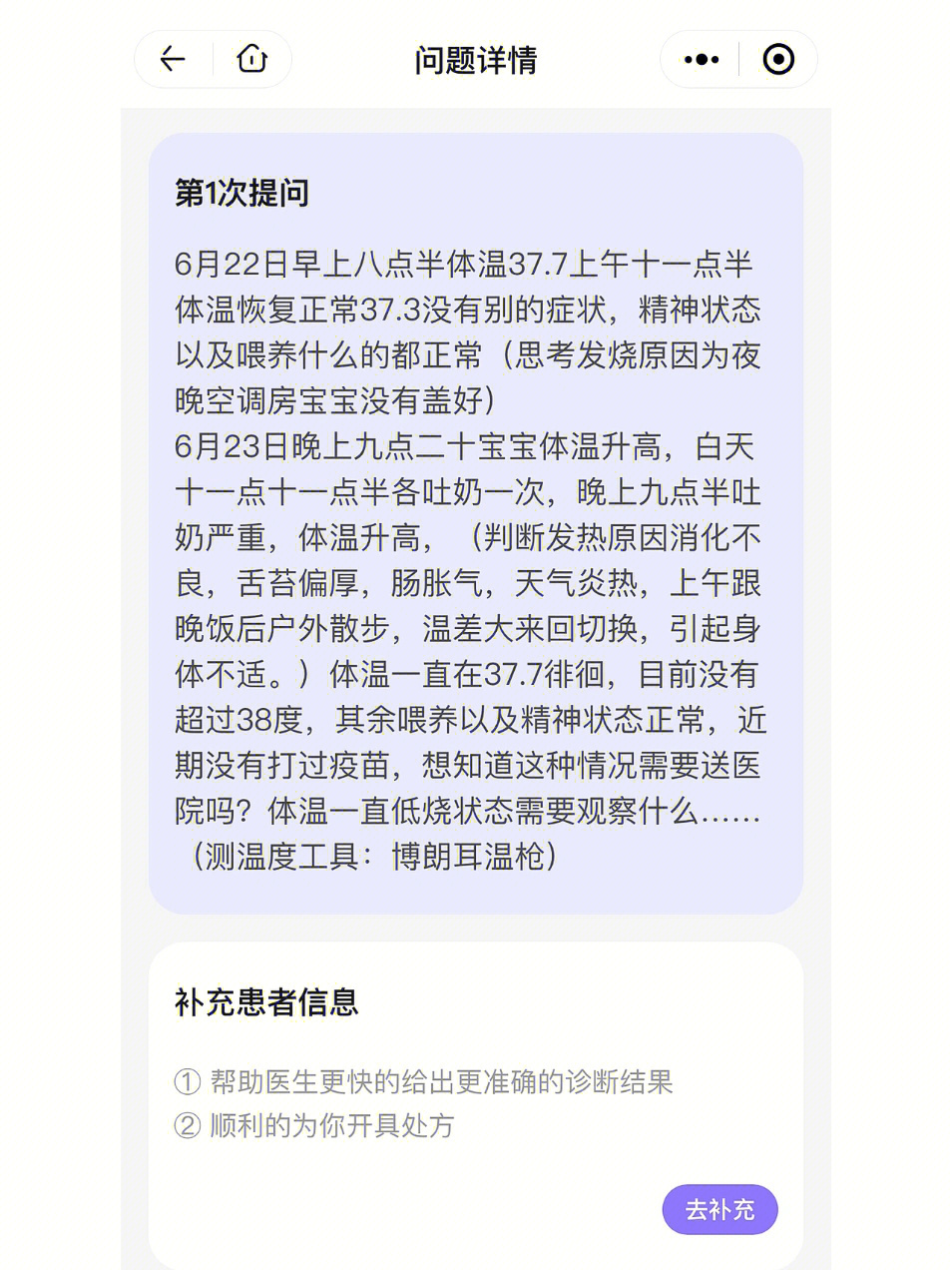 问题详情

第1次提问

6月22日早上八点半体温37.7上午十一点半体温恢复正常37.3没有别的症状，精神状态以及喂养什么的都正常（思考发烧原因为夜晚空调房宝宝没有盖好）
6月23日晚上九点二十宝宝体温升高，白天十一点十一点半各吐奶一次，晚上九点半吐奶严重，体温升高，（判断发热原因消化不良，舌苔偏厚，肠胀气，天气炎热，上午跟晚饭后户外散步，温差大来回切换，引起身体不适。）体温一直在37.7徘徊，目前没有超过38度，其余喂养以及精神状态正常，近期没有打过疫苗，想知道这种情况需要送医院吗？体温一直低烧状态需要观察什么……（测温度工具：博朗耳温枪）

补充患者信息

① 帮助医生更快的给出更准确的诊断结果
② 顺利的为你开具处方

去补充